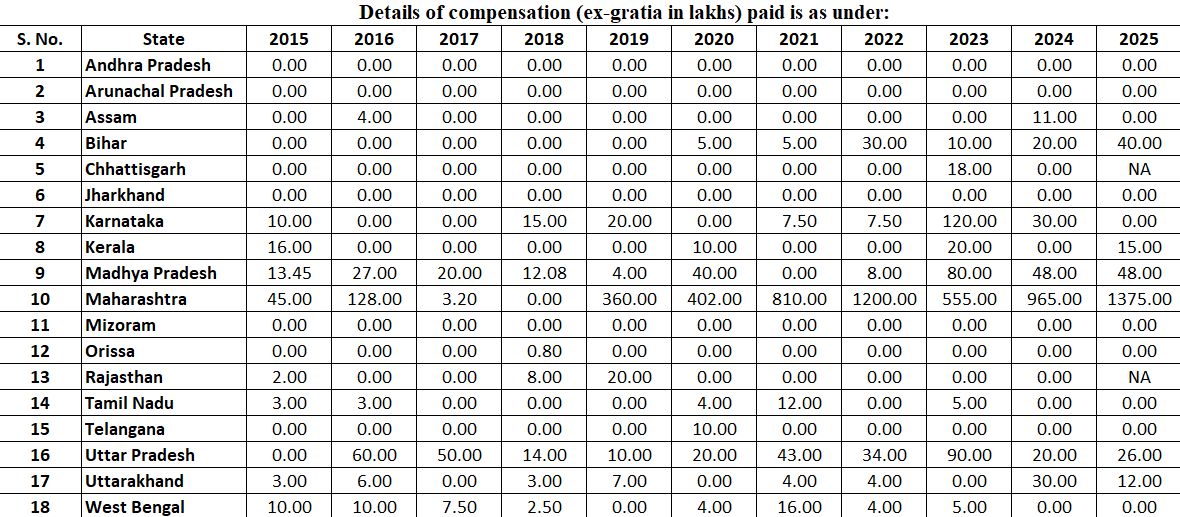 Details of compensation (ex-gratia in lakhs) paid is as under:

| S. No. | State | 2015 | 2016 | 2017 | 2018 | 2019 | 2020 | 2021 | 2022 | 2023 | 2024 | 2025 |
|---|---|---|---|---|---|---|---|---|---|---|---|---|
| 1 | Andhra Pradesh | 0.00 | 0.00 | 0.00 | 0.00 | 0.00 | 0.00 | 0.00 | 0.00 | 0.00 | 0.00 | 0.00 |
| 2 | Arunachal Pradesh | 0.00 | 0.00 | 0.00 | 0.00 | 0.00 | 0.00 | 0.00 | 0.00 | 0.00 | 0.00 | 0.00 |
| 3 | Assam | 0.00 | 4.00 | 0.00 | 0.00 | 0.00 | 0.00 | 0.00 | 0.00 | 0.00 | 11.00 | 0.00 |
| 4 | Bihar | 0.00 | 0.00 | 0.00 | 0.00 | 0.00 | 5.00 | 5.00 | 30.00 | 10.00 | 20.00 | 40.00 |
| 5 | Chhattisgarh | 0.00 | 0.00 | 0.00 | 0.00 | 0.00 | 0.00 | 0.00 | 0.00 | 18.00 | 0.00 | NA |
| 6 | Jharkhand | 0.00 | 0.00 | 0.00 | 0.00 | 0.00 | 0.00 | 0.00 | 0.00 | 0.00 | 0.00 | 0.00 |
| 7 | Karnataka | 10.00 | 0.00 | 0.00 | 15.00 | 20.00 | 0.00 | 7.50 | 7.50 | 120.00 | 30.00 | 0.00 |
| 8 | Kerala | 16.00 | 0.00 | 0.00 | 0.00 | 0.00 | 10.00 | 0.00 | 0.00 | 20.00 | 0.00 | 15.00 |
| 9 | Madhya Pradesh | 13.45 | 27.00 | 20.00 | 12.08 | 4.00 | 40.00 | 0.00 | 8.00 | 80.00 | 48.00 | 48.00 |
| 10 | Maharashtra | 45.00 | 128.00 | 3.20 | 0.00 | 360.00 | 402.00 | 810.00 | 1200.00 | 555.00 | 965.00 | 1375.00 |
| 11 | Mizoram | 0.00 | 0.00 | 0.00 | 0.00 | 0.00 | 0.00 | 0.00 | 0.00 | 0.00 | 0.00 | 0.00 |
| 12 | Orissa | 0.00 | 0.00 | 0.00 | 0.80 | 0.00 | 0.00 | 0.00 | 0.00 | 0.00 | 0.00 | 0.00 |
| 13 | Rajasthan | 2.00 | 0.00 | 0.00 | 8.00 | 20.00 | 0.00 | 0.00 | 0.00 | 0.00 | 0.00 | NA |
| 14 | Tamil Nadu | 3.00 | 3.00 | 0.00 | 0.00 | 0.00 | 4.00 | 12.00 | 0.00 | 5.00 | 0.00 | 0.00 |
| 15 | Telangana | 0.00 | 0.00 | 0.00 | 0.00 | 0.00 | 10.00 | 0.00 | 0.00 | 0.00 | 0.00 | 0.00 |
| 16 | Uttar Pradesh | 0.00 | 60.00 | 50.00 | 14.00 | 10.00 | 20.00 | 43.00 | 34.00 | 90.00 | 20.00 | 26.00 |
| 17 | Uttarakhand | 3.00 | 6.00 | 0.00 | 3.00 | 7.00 | 0.00 | 4.00 | 4.00 | 0.00 | 30.00 | 12.00 |
| 18 | West Bengal | 10.00 | 10.00 | 7.50 | 2.50 | 0.00 | 4.00 | 16.00 | 4.00 | 5.00 | 0.00 | 0.00 |